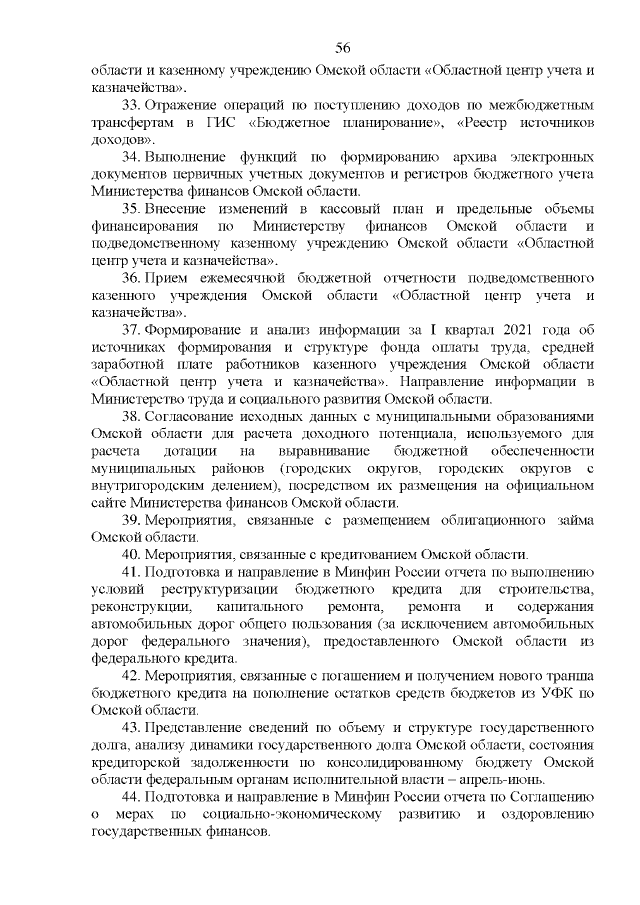 56

области и казенному учреждению Омской области «Областной центр учета и казначейства».

33. Отражение операций по поступлению доходов по межбюджетным трансфертам в ГИС «Бюджетное планирование», «Реестр источников доходов».

34. Выполнение функций по формированию архива электронных документов первичных учетных документов и регистров бюджетного учета Министерства финансов Омской области.

35. Внесение изменений в кассовый план и предельные объемы финансирования по Министерству финансов Омской области и подведомственному казенному учреждению Омской области «Областной центр учета и казначейства».

36. Прием ежемесячной бюджетной отчетности подведомственного казенного учреждения Омской области «Областной центр учета и казначейства».

37. Формирование и анализ информации за I квартал 2021 года об источниках формирования и структуре фонда оплаты труда, средней заработной плате работников казенного учреждения Омской области «Областной центр учета и казначейства». Направление информации в Министерство труда и социального развития Омской области.

38. Согласование исходных данных с муниципальными образованиями Омской области для расчета доходного потенциала, используемого для расчета дотации на выравнивание бюджетной обеспеченности муниципальных районов (городских округов, городских округов с внутригородским делением), посредством их размещения на официальном сайте Министерства финансов Омской области.

39. Мероприятия, связанные с размещением облигационного займа Омской области.

40. Мероприятия, связанные с кредитованием Омской области.

41. Подготовка и направление в Минфин России отчета по выполнению условий реструктуризации бюджетного кредита для строительства, реконструкции, капитального ремонта, ремонта и содержания автомобильных дорог общего пользования (за исключением автомобильных дорог федерального значения), предоставленного Омской области из федерального кредита.

42. Мероприятия, связанные с погашением и получением нового транша бюджетного кредита на пополнение остатков средств бюджетов из УФК по Омской области.

43. Представление сведений по объему и структуре государственного долга, анализу динамики государственного долга Омской области, состояния кредиторской задолженности по консолидированному бюджету Омской области федеральным органам исполнительной власти – апрель-июнь.

44. Подготовка и направление в Минфин России отчета по Соглашению о мерах по социально-экономическому развитию и оздоровлению государственных финансов.